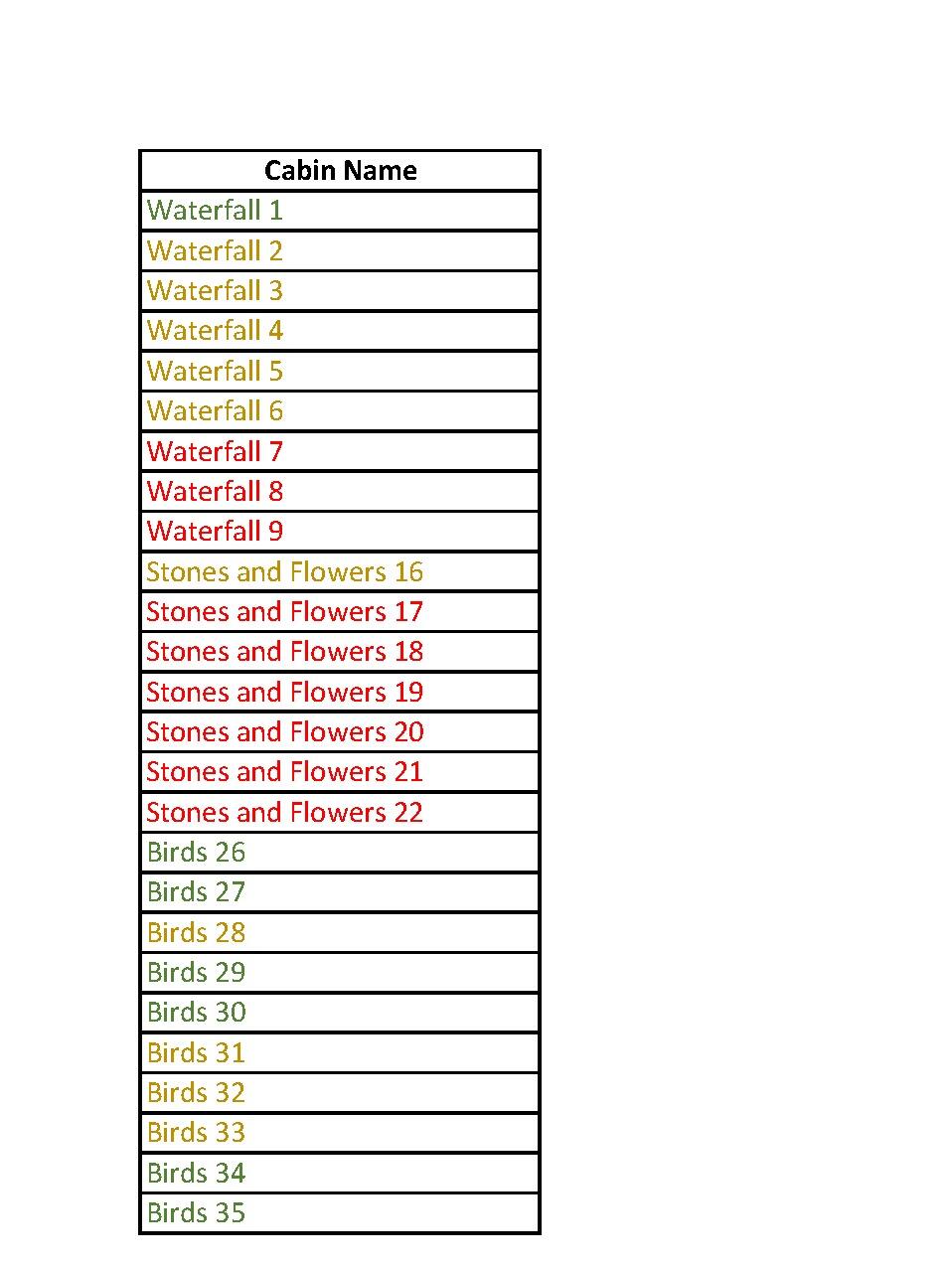 | Cabin Name |
|---|
| Waterfall 1 |
| Waterfall 2 |
| Waterfall 3 |
| Waterfall 4 |
| Waterfall 5 |
| Waterfall 6 |
| Waterfall 7 |
| Waterfall 8 |
| Waterfall 9 |
| Stones and Flowers 16 |
| Stones and Flowers 17 |
| Stones and Flowers 18 |
| Stones and Flowers 19 |
| Stones and Flowers 20 |
| Stones and Flowers 21 |
| Stones and Flowers 22 |
| Birds 26 |
| Birds 27 |
| Birds 28 |
| Birds 29 |
| Birds 30 |
| Birds 31 |
| Birds 32 |
| Birds 33 |
| Birds 34 |
| Birds 35 |